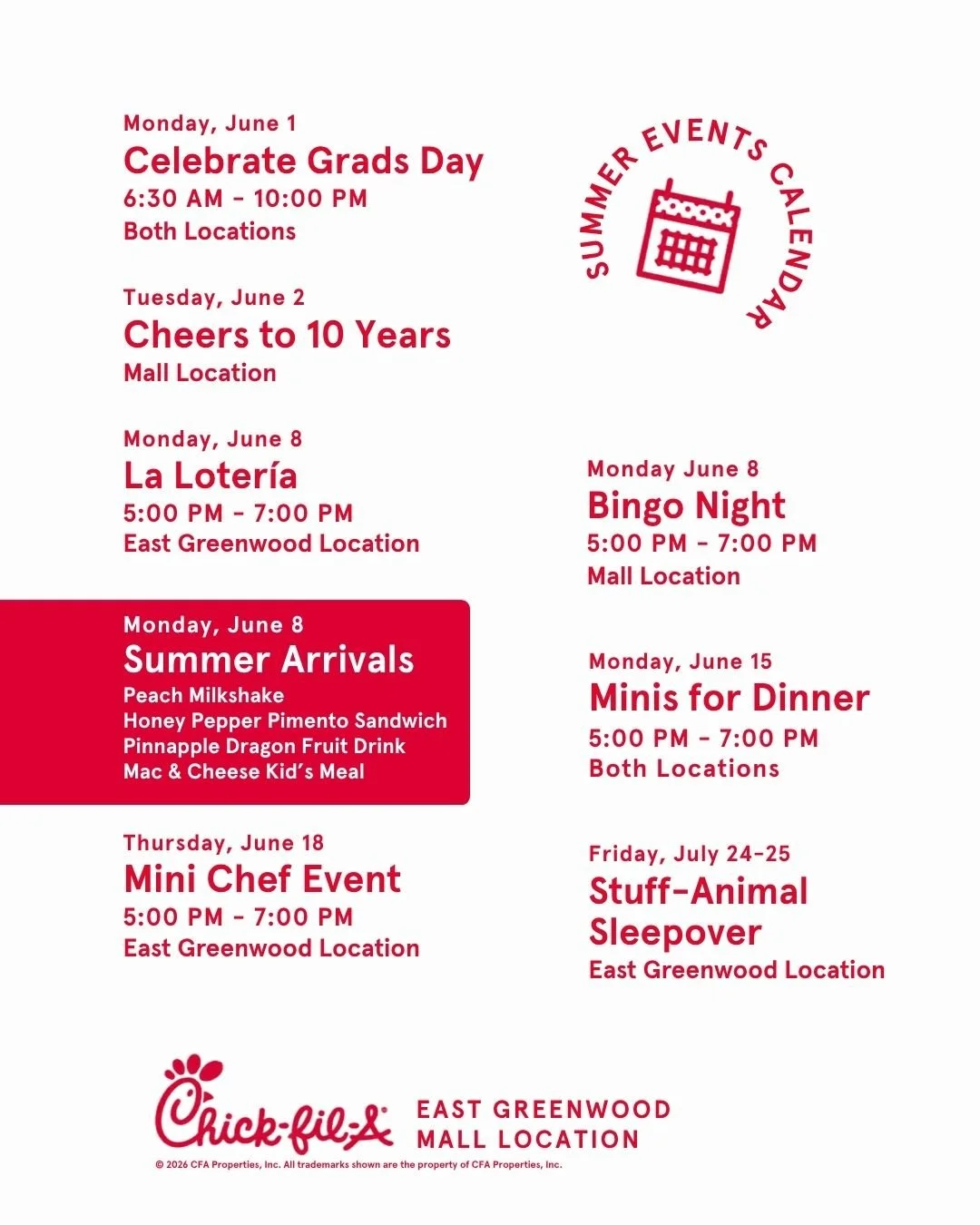 Monday, June 1
Celebrate Grads Day
6:30 AM - 10:00 PM
Both Locations

Tuesday, June 2
Cheers to 10 Years
Mall Location

Monday, June 8
La Lotería
5:00 PM - 7:00 PM
East Greenwood Location

Monday, June 8
Summer Arrivals
Peach Milkshake
Honey Pepper Pimento Sandwich
Pinnapple Dragon Fruit Drink
Mac & Cheese Kid's Meal

Thursday, June 18
Mini Chef Event
5:00 PM - 7:00 PM
East Greenwood Location

SUMMER EVENTS CALENDAR

Monday June 8
Bingo Night
5:00 PM - 7:00 PM
Mall Location

Monday, June 15
Minis for Dinner
5:00 PM - 7:00 PM
Both Locations

Friday, July 24-25
Stuff-Animal Sleepover
East Greenwood Location

Chick-fil-A®
EAST GREENWOOD
MALL LOCATION

© 2026 CFA Properties, Inc. All trademarks shown are the property of CFA Properties, Inc.